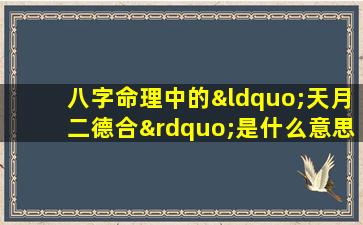 八字命理中的&ldquo;天月二德合&rdquo;是什么意思